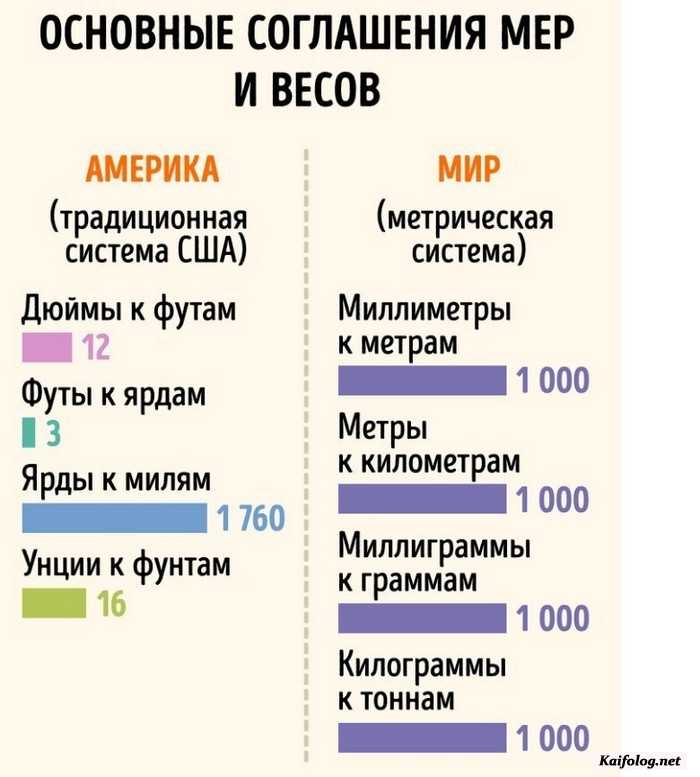 ОСНОВНЫЕ СОГЛАШЕНИЯ МЕР И ВЕСОВ

АМЕРИКА
(традиционная система США)

Дюймы к футам
12

Футы к ярдам
3

Ярды к милям
1 760

Унции к фунтам
16

МИР
(метрическая система)

Миллиметры к метрам
1 000

Метры к километрам
1 000

Миллиграммы к граммам
1 000

Килограммы к тоннам
1 000

Kaifolog.net